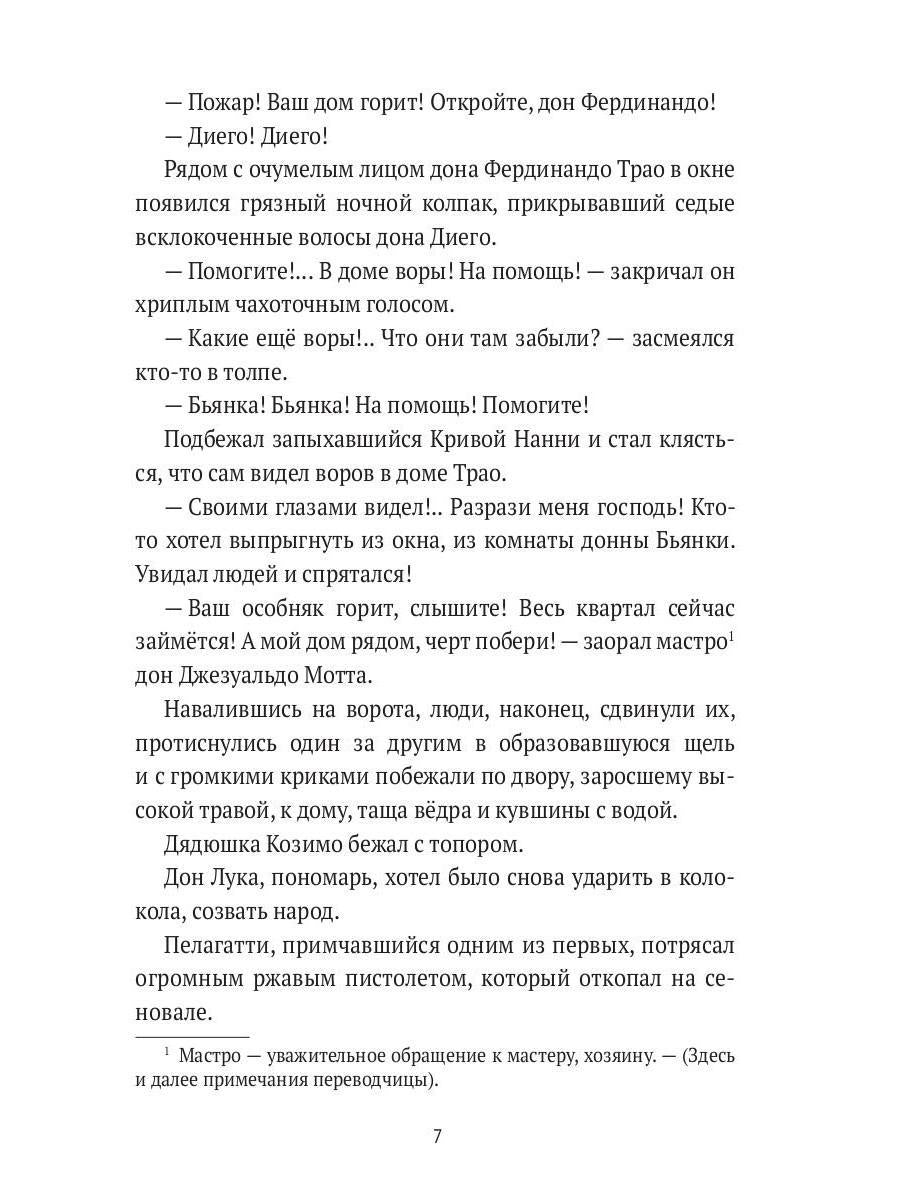 — Пожар! Ваш дом горит! Откройте, дон Фердинандо!

— Диего! Диего!

Рядом с очумелым лицом дона Фердинандо Трао в окне появился грязный ночной колпак, прикрывавший седые всклокоченные волосы дона Диего.

— Помогите!... В доме воры! На помощь! — закричал он хриплым чахоточным голосом.

— Какие ещё воры!.. Что они там забыли? — засмеялся кто-то в толпе.

— Бьянка! Бьянка! На помощь! Помогите!

Подбежал запыхавшийся Кривой Нанни и стал клясться, что сам видел воров в доме Трао.

— Своими глазами видел!.. Разрази меня господь! Кто-то хотел выпрыгнуть из окна, из комнаты донны Бьянки. Увидал людей и спрятался!

— Ваш особняк горит, слышите! Весь квартал сейчас займётся! А мой дом рядом, черт побери! — заорал мастро$^1$ дон Джезуальдо Мотта.

Навалившись на ворота, люди, наконец, сдвинули их, протиснулись один за другим в образовавшуюся щель и с громкими криками побежали по двору, заросшему высокой травой, к дому, таща вёдра и кувшины с водой.

Дядюшка Козимо бежал с топором.

Дон Лука, пономарь, хотел было снова ударить в колокола, созвать народ.

Пелагатти, примчавшийся одним из первых, потрясал огромным ржавым пистолетом, который откопал на сеновале.

$^1$ Мастро — уважительное обращение к мастеру, хозяину. — (Здесь и далее примечания переводчицы).

7